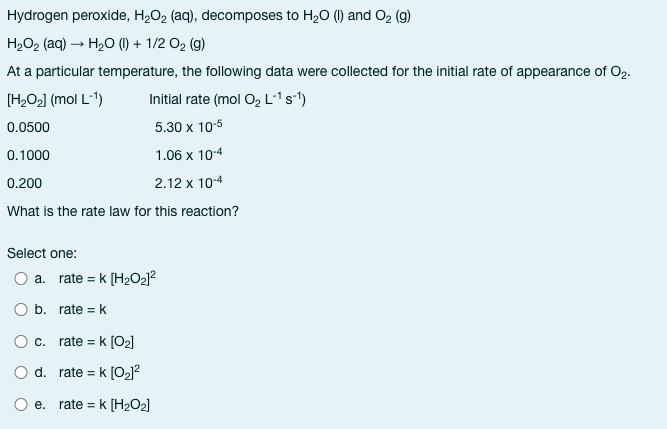 Hydrogen peroxide, $H_2O_2$ (aq), decomposes to $H_2O$ (l) and $O_2$ (g)

$H_2O_2$ (aq) → $H_2O$ (l) + 1/2 $O_2$ (g)

At a particular temperature, the following data were collected for the initial rate of appearance of $O_2$.

| $[H_2O_2]$ (mol $L^{-1}$) | Initial rate (mol $O_2$ $L^{-1}$ $s^{-1}$) |
|---|---|
| 0.0500 | $5.30 \times 10^{-5}$ |
| 0.1000 | $1.06 \times 10^{-4}$ |
| 0.200 | $2.12 \times 10^{-4}$ |

What is the rate law for this reaction?

Select one:

a. rate = k $[H_2O_2]^2$

b. rate = k

c. rate = k $[O_2]$

d. rate = k $[O_2]^2$

e. rate = k $[H_2O_2]$